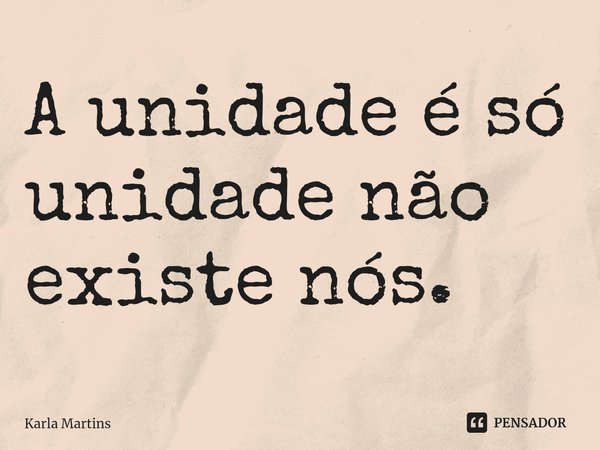 A unidade é só unidade não existe nós.

Karla Martins

PENSADOR